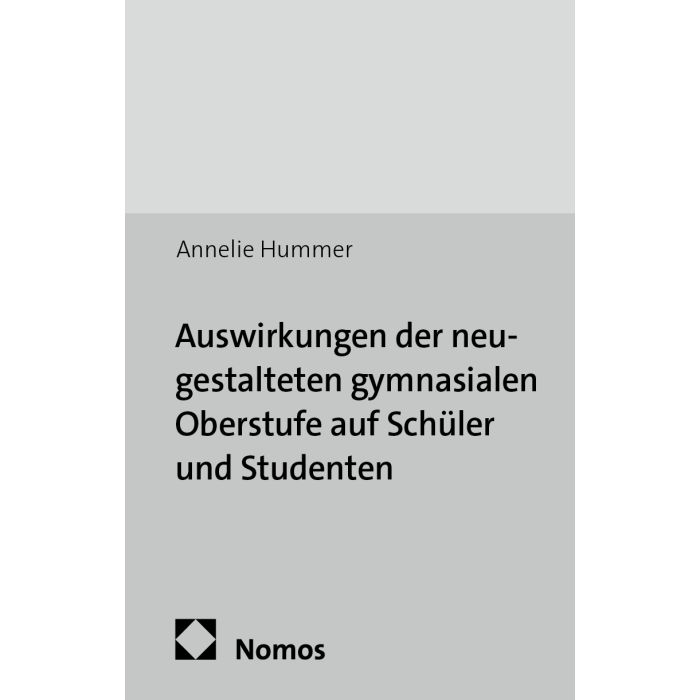 Annelie Hummer

Auswirkungen der neugestalteten gymnasialen Oberstufe auf Schüler und Studenten

Nomos